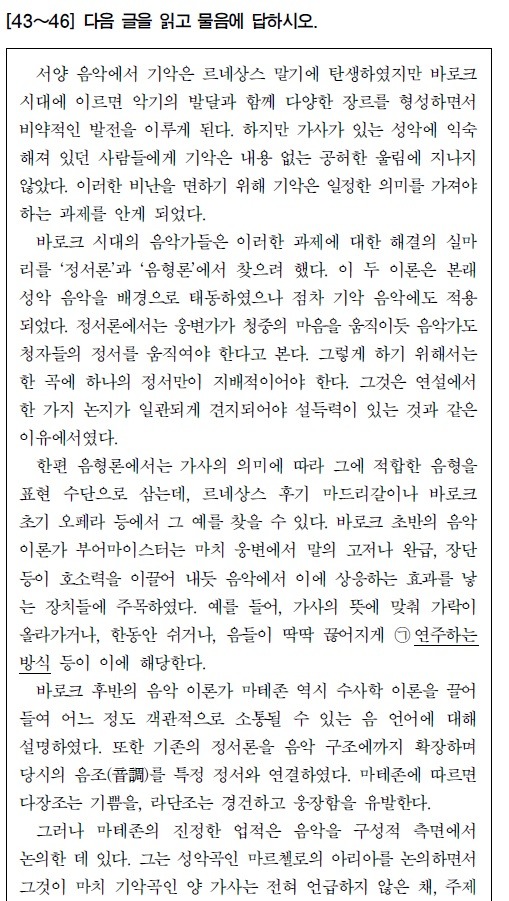 [43~46] 다음 글을 읽고 물음에 답하시오.

서양 음악에서 기악은 르네상스 말기에 탄생하였지만 바로크 시대에 이르면 악기의 발달과 함께 다양한 장르를 형성하면서 비약적인 발전을 이루게 된다. 하지만 가사가 있는 성악에 익숙해져 있던 사람들에게 기악은 내용 없는 공허한 울림에 지나지 않았다. 이러한 비난을 면하기 위해 기악은 일정한 의미를 가져야 하는 과제를 안게 되었다.

바로크 시대의 음악가들은 이러한 과제에 대한 해결의 실마리를 '정서론'과 '음형론'에서 찾으려 했다. 이 두 이론은 본래 성악 음악을 배경으로 태동하였으나 점차 기악 음악에도 적용되었다. 정서론에서는 웅변가가 청중의 마음을 움직이듯 음악가도 청자들의 정서를 움직여야 한다고 본다. 그렇게 하기 위해서는 한 곡에 하나의 정서만이 지배적이어야 한다. 그것은 연설에서 한 가지 논지가 일관되게 견지되어야 설득력이 있는 것과 같은 이유에서였다.

한편 음형론에서는 가사의 의미에 따라 그에 적합한 음형을 표현 수단으로 삼는데, 르네상스 후기 마드리갈이나 바로크 초기 오페라 등에서 그 예를 찾을 수 있다. 바로크 초반의 음악 이론가 부어마이스터는 마치 웅변에서 말의 고저나 완급, 장단 등이 호소력을 이끌어 내듯 음악에서 이에 상응하는 효과를 낳는 장치들에 주목하였다. 예를 들어, 가사의 뜻에 맞춰 가락이 올라가거나, 한동안 쉬거나, 음들이 딱딱 끊어지게 ㉠ 연주하는 방식 등이 이에 해당한다.

바로크 후반의 음악 이론가 마테존 역시 수사학 이론을 끌어들여 어느 정도 객관적으로 소통될 수 있는 음 언어에 대해 설명하였다. 또한 기존의 정서론을 음악 구조에까지 확장하며 당시의 음조(音調)를 특정 정서와 연결하였다. 마테존에 따르면 다장조는 기쁨을, 라단조는 경건하고 웅장함을 유발한다.

그러나 마테존의 진정한 업적은 음악을 구성적 측면에서 논의한 데 있다. 그는 성악곡인 마르첼로의 아리아를 논의하면서 그것이 마치 기악곡인 양 가사는 전혀 언급하지 않은 채, 주제